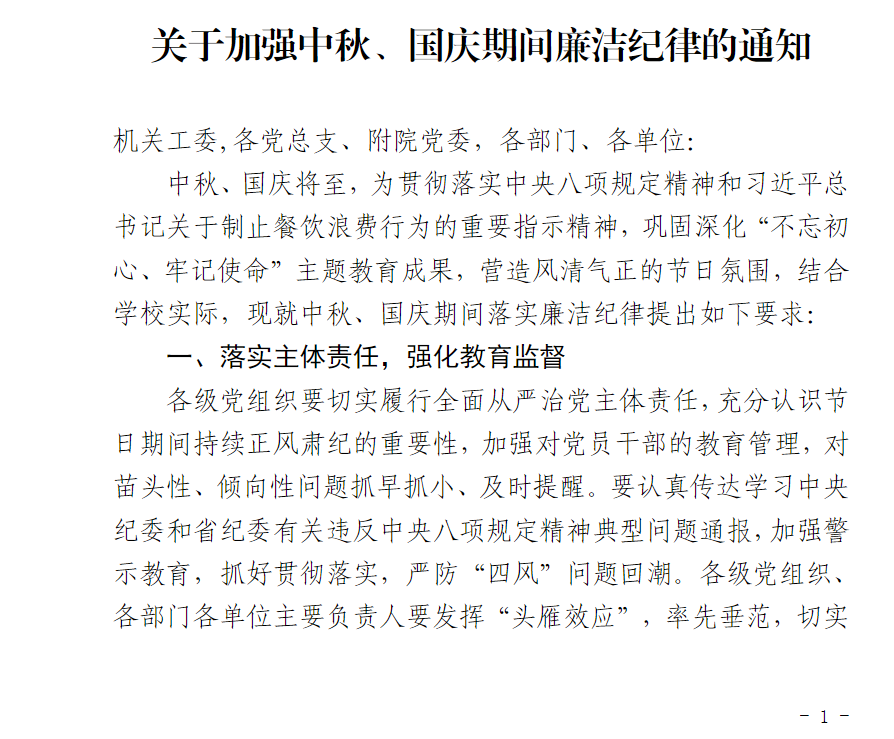 关于加强中秋、国庆期间廉洁纪律的通知

机关工委,各党总支、附院党委，各部门、各单位:

中秋、国庆将至，为贯彻落实中央八项规定精神和习近平总书记关于制止餐饮浪费行为的重要指示精神，巩固深化“不忘初心、牢记使命”主题教育成果，营造风清气正的节日氛围，结合学校实际，现就中秋、国庆期间落实廉洁纪律提出如下要求:

一、落实主体责任，强化教育监督

各级党组织要切实履行全面从严治党主体责任，充分认识节日期间持续正风肃纪的重要性，加强对党员干部的教育管理，对苗头性、倾向性问题抓早抓小、及时提醒。要认真传达学习中央纪委和省纪委有关违反中央八项规定精神典型问题通报,加强警示教育，抓好贯彻落实，严防“四风”问题回潮。各级党组织、各部门各单位主要负责人要发挥“头雁效应”，率先垂范，切实

- 1 -